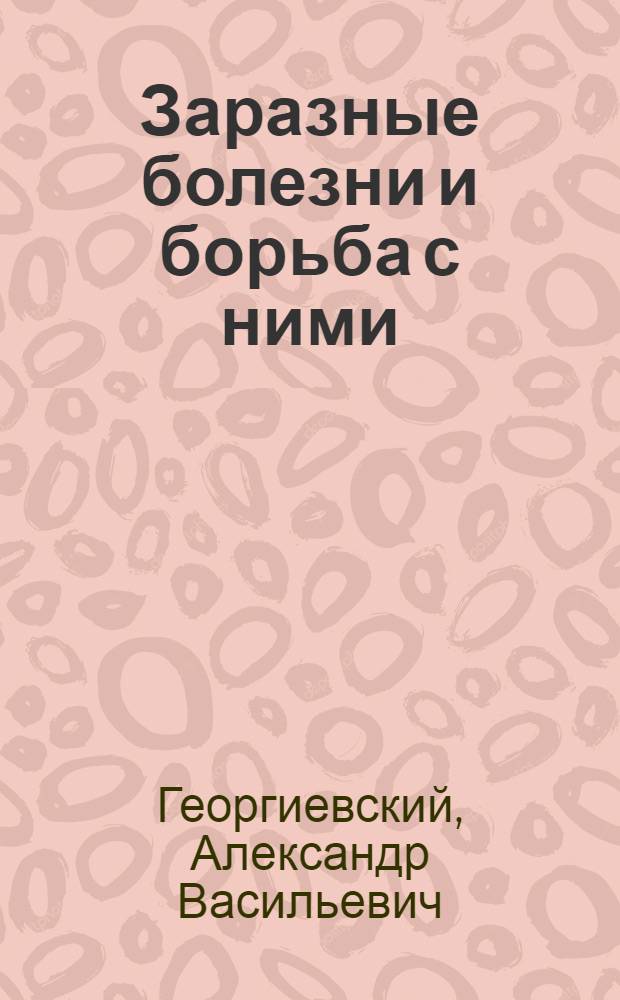 Заразные болезни и борьба с ними

Георгиевский, Александр Васильевич